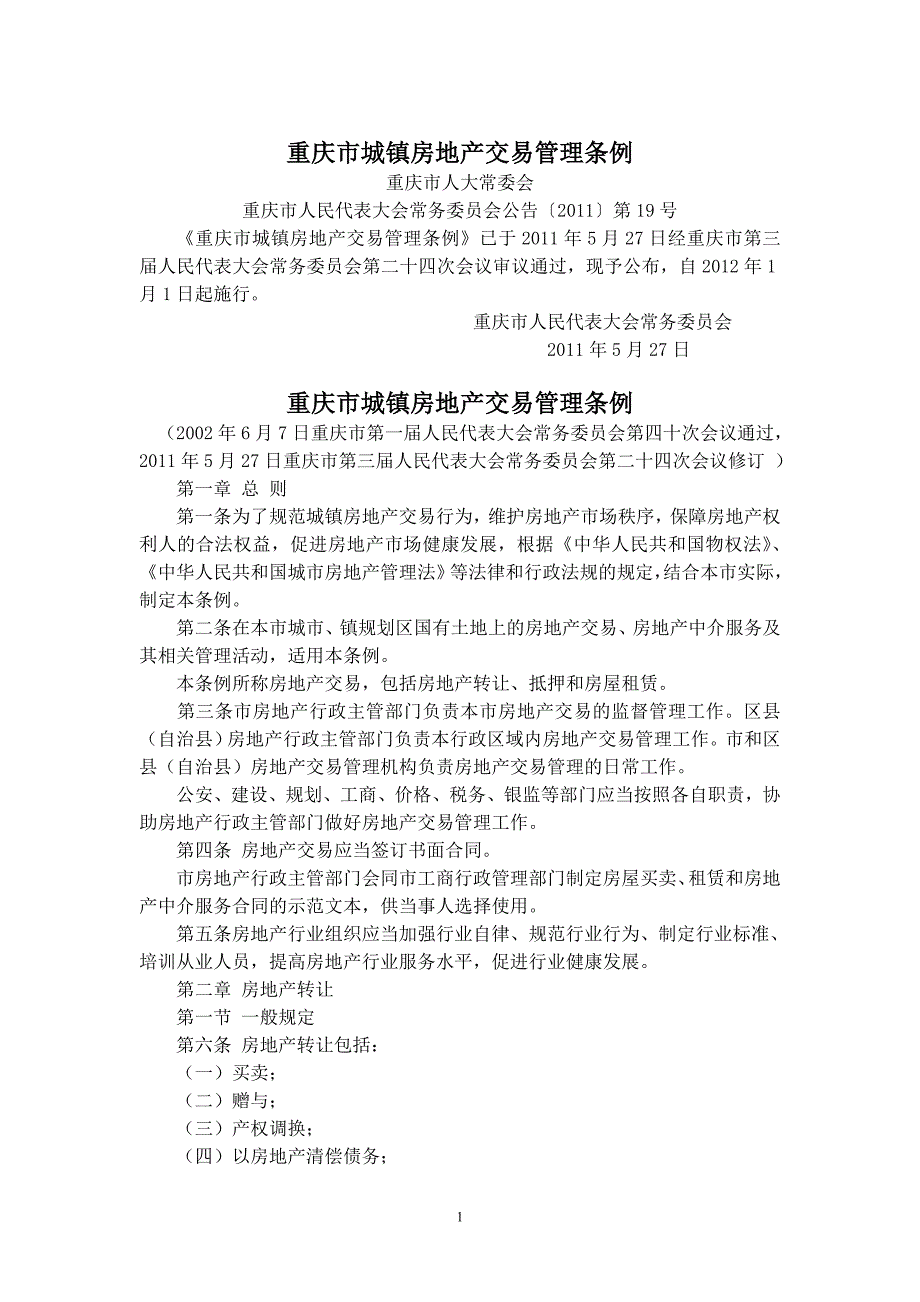 重庆市城镇房地产交易管理条例

重庆市人大常委会

重庆市人民代表大会常务委员会公告〔2011〕第 19 号

《重庆市城镇房地产交易管理条例》已于 2011 年 5 月 27 日经重庆市第三届人民代表大会常务委员会第二十四次会议审议通过，现予公布，自 2012 年 1 月 1 日起施行。

重庆市人民代表大会常务委员会

2011 年 5 月 27 日

重庆市城镇房地产交易管理条例

（2002 年 6 月 7 日重庆市第一届人民代表大会常务委员会第四十次会议通过，2011 年 5 月 27 日重庆市第三届人民代表大会常务委员会第二十四次会议修订 ）

第一章 总 则

第一条为了规范城镇房地产交易行为，维护房地产市场秩序，保障房地产权利人的合法权益，促进房地产市场健康发展，根据《中华人民共和国物权法》、《中华人民共和国城市房地产管理法》等法律和行政法规的规定，结合本市实际，制定本条例。

第二条在本市城市、镇规划区国有土地上的房地产交易、房地产中介服务及其相关管理活动，适用本条例。

本条例所称房地产交易，包括房地产转让、抵押和房屋租赁。

第三条市房地产行政主管部门负责本市房地产交易的监督管理工作。区县（自治县）房地产行政主管部门负责本行政区域内房地产交易管理工作。市和区县（自治县）房地产交易管理机构负责房地产交易管理的日常工作。

公安、建设、规划、工商、价格、税务、银监等部门应当按照各自职责，协助房地产行政主管部门做好房地产交易管理工作。

第四条 房地产交易应当签订书面合同。

市房地产行政主管部门会同市工商行政管理部门制定房屋买卖、租赁和房地产中介服务合同的示范文本，供当事人选择使用。

第五条房地产行业组织应当加强行业自律、规范行业行为、制定行业标准、培训从业人员，提高房地产行业服务水平，促进行业健康发展。

第二章 房地产转让

第一节 一般规定

第六条 房地产转让包括：

（一）买卖；

（二）赠与；

（三）产权调换；

（四）以房地产清偿债务；

1